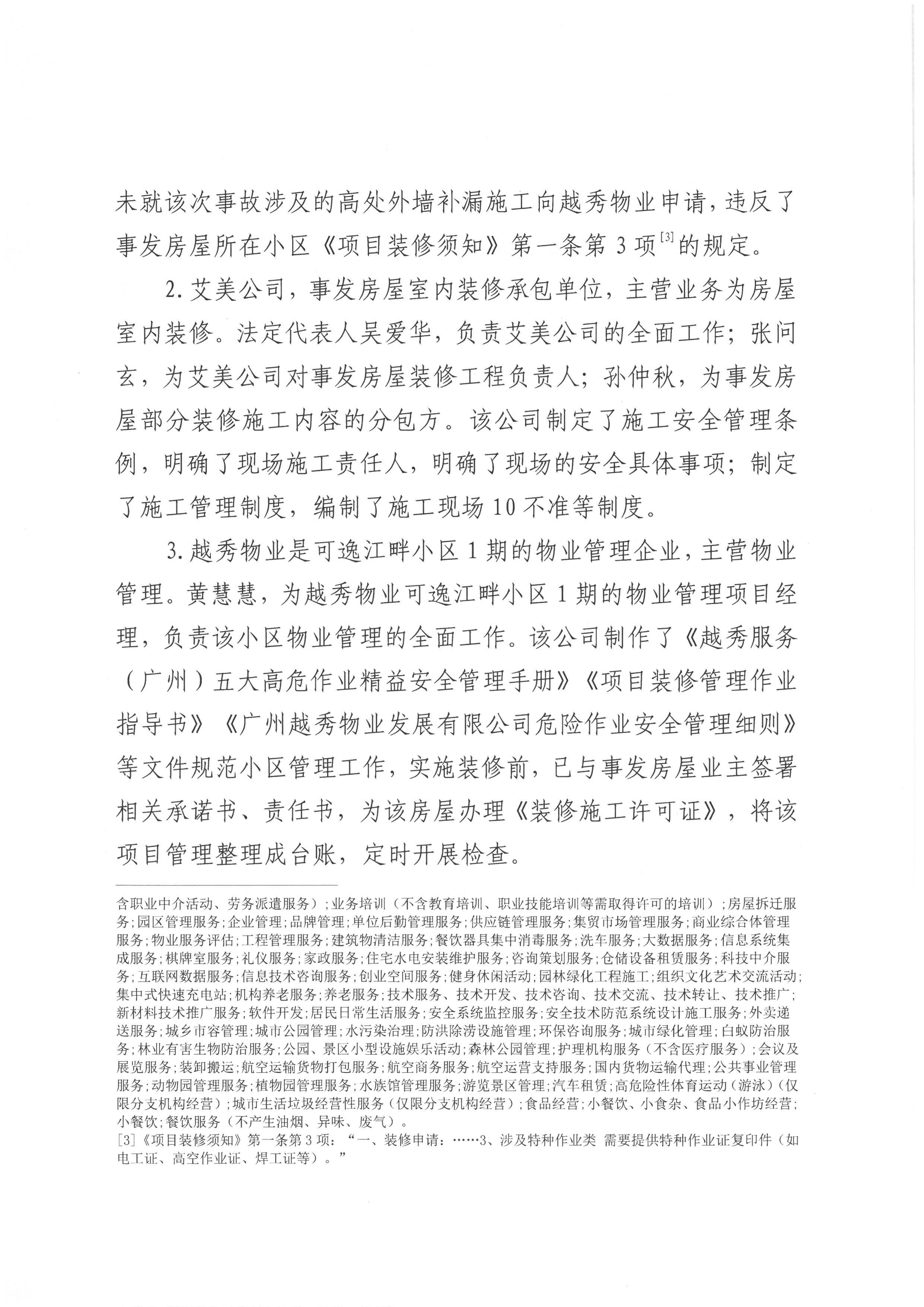 未就该次事故涉及的高处外墙补漏施工向越秀物业申请，违反了事发房屋所在小区《项目装修须知》第一条第 3 项$^{[3]}$的规定。

2. 艾美公司，事发房屋室内装修承包单位，主营业务为房屋室内装修。法定代表人吴爱华，负责艾美公司的全面工作；张问玄，为艾美公司对事发房屋装修工程负责人；孙仲秋，为事发房屋部分装修施工内容的分包方。该公司制定了施工安全管理条例，明确了现场施工责任人，明确了现场的安全具体事项；制定了施工管理制度，编制了施工现场 10 不准等制度。

3. 越秀物业是可逸江畔小区 1 期的物业管理企业，主营物业管理。黄慧慧，为越秀物业可逸江畔小区 1 期的物业管理项目经理，负责该小区物业管理的全面工作。该公司制作了《越秀服务（广州）五大高危作业精益安全管理手册》《项目装修管理作业指导书》《广州越秀物业发展有限公司危险作业安全管理细则》等文件规范小区管理工作，实施装修前，已与事发房屋业主签署相关承诺书、责任书，为该房屋办理《装修施工许可证》，将该项目管理整理成台账，定时开展检查。

含职业中介活动、劳务派遣服务）；业务培训（不含教育培训、职业技能培训等需取得许可的培训）；房屋拆迁服务；园区管理服务；企业管理；品牌管理；单位后勤管理服务；供应链管理服务；集贸市场管理服务；商业综合体管理服务；物业服务评估；工程管理服务；建筑物清洁服务；餐饮器具集中消毒服务；洗车服务；大数据服务；信息系统集成服务；棋牌室服务；礼仪服务；家政服务；住宅水电安装维护服务；咨询策划服务；仓储设备租赁服务；科技中介服务；互联网数据服务；信息技术咨询服务；创业空间服务；健身休闲活动；园林绿化工程施工；组织文化艺术交流活动；集中式快速充电站；机构养老服务；养老服务；技术服务、技术开发、技术咨询、技术交流、技术转让、技术推广；新材料技术推广服务；软件开发；居民日常生活服务；安全系统监控服务；安全技术防范系统设计施工服务；外卖递送服务；城乡市容管理；城市公园管理；水污染治理；防洪除涝设施管理；环保咨询服务；城市绿化管理；白蚁防治服务；林业有害生物防治服务；公园、景区小型设施娱乐活动；森林公园管理；护理机构服务（不含医疗服务）；会议及展览服务；装卸搬运；航空运输货物打包服务；航空商务服务；航空运营支持服务；国内货物运输代理；公共事业管理服务；动物园管理服务；植物园管理服务；水族馆管理服务；游览景区管理；汽车租赁；高危险性体育运动（游泳）（仅限分支机构经营）；城市生活垃圾经营性服务（仅限分支机构经营）；食品经营；小餐饮、小食杂、食品小作坊经营；小餐饮；餐饮服务（不产生油烟、异味、废气）。
[3]《项目装修须知》第一条第 3 项：“一、装修申请：……3、涉及特种作业类 需要提供特种作业证复印件（如电工证、高空作业证、焊工证等）。”